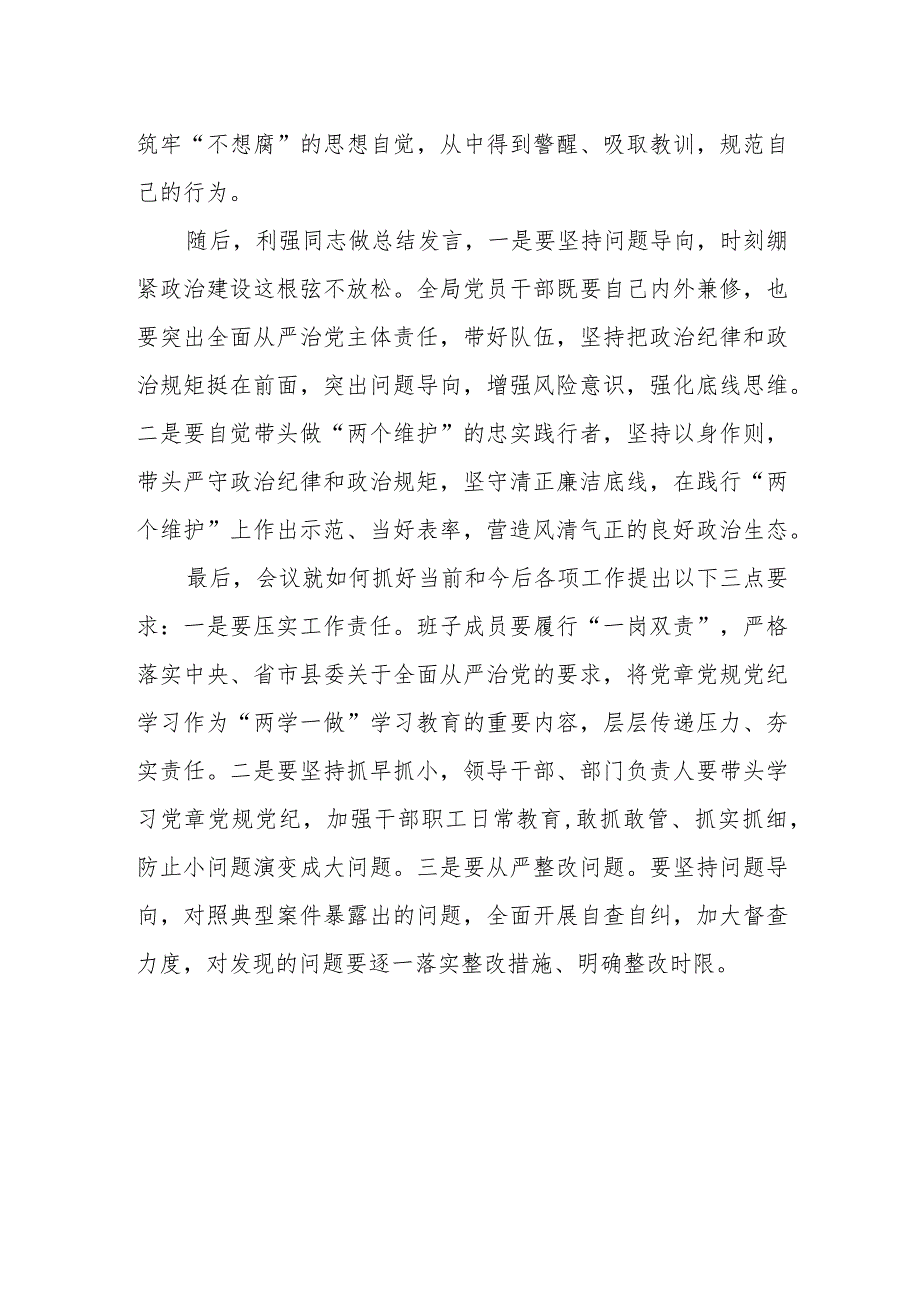 筑牢“不想腐”的思想自觉，从中得到警醒、吸取教训，规范自己的行为。

随后，利强同志做总结发言，一是要坚持问题导向，时刻绷紧政治建设这根弦不放松。全局党员干部既要自己内外兼修，也要突出全面从严治党主体责任，带好队伍，坚持把政治纪律和政治规矩挺在前面，突出问题导向，增强风险意识，强化底线思维。二是要自觉带头做“两个维护”的忠实践行者，坚持以身作则，带头严守政治纪律和政治规矩，坚守清正廉洁底线，在践行“两个维护”上作出示范、当好表率，营造风清气正的良好政治生态。

最后，会议就如何抓好当前和今后各项工作提出以下三点要求：一是要压实工作责任。班子成员要履行“一岗双责”，严格落实中央、省市县委关于全面从严治党的要求，将党章党规党纪学习作为“两学一做”学习教育的重要内容，层层传递压力、夯实责任。二是要坚持抓早抓小，领导干部、部门负责人要带头学习党章党规党纪，加强干部职工日常教育,敢抓敢管、抓实抓细，防止小问题演变成大问题。三是要从严整改问题。要坚持问题导向，对照典型案件暴露出的问题，全面开展自查自纠，加大督查力度，对发现的问题要逐一落实整改措施、明确整改时限。